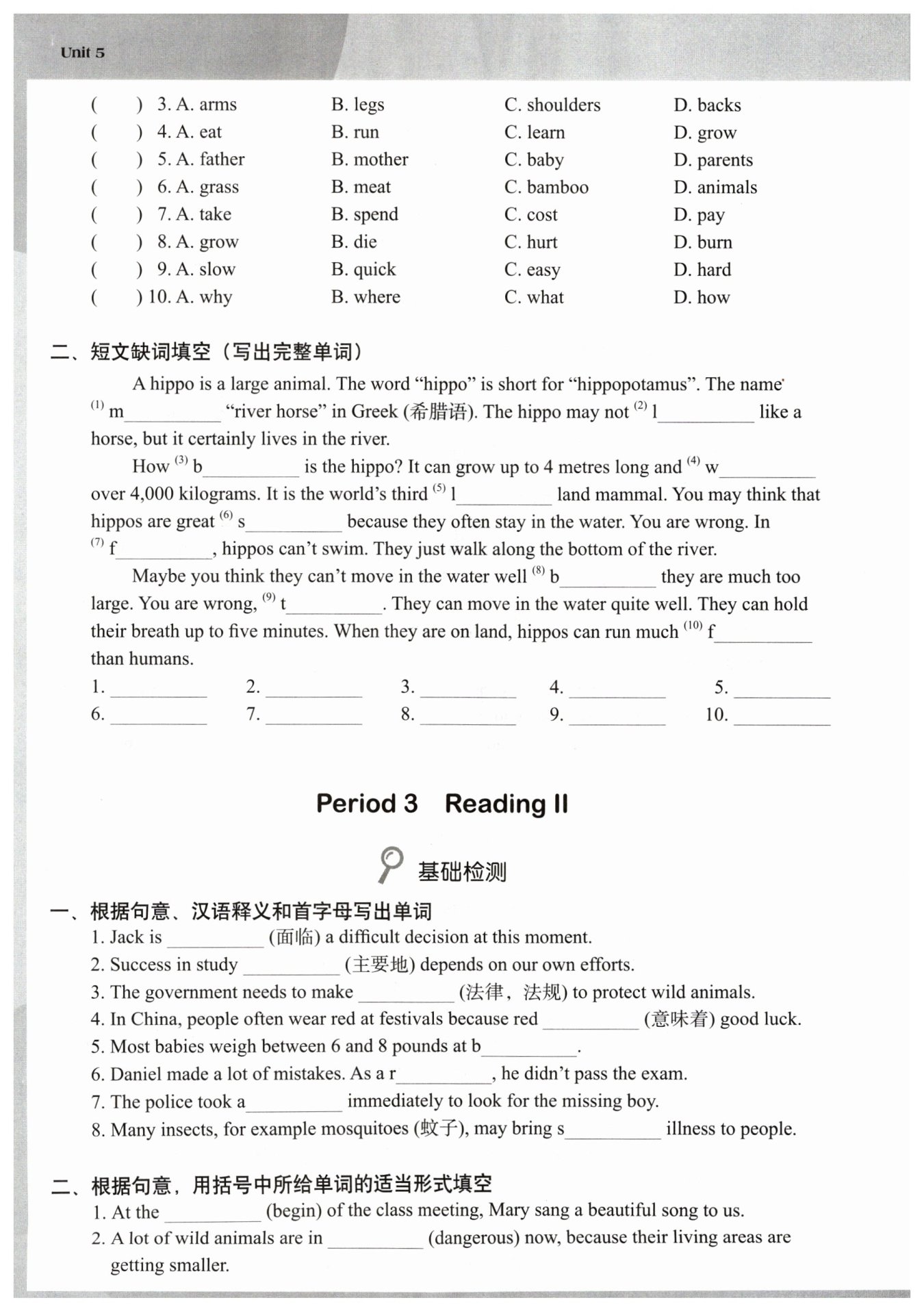 Unit 5

(　　) 3. A. arms　　B. legs　　C. shoulders　　D. backs
(　　) 4. A. eat　　B. run　　C. learn　　D. grow
(　　) 5. A. father　　B. mother　　C. baby　　D. parents
(　　) 6. A. grass　　B. meat　　C. bamboo　　D. animals
(　　) 7. A. take　　B. spend　　C. cost　　D. pay
(　　) 8. A. grow　　B. die　　C. hurt　　D. burn
(　　) 9. A. slow　　B. quick　　C. easy　　D. hard
(　　) 10. A. why　　B. where　　C. what　　D. how

二、短文缺词填空（写出完整单词）

A hippo is a large animal. The word "hippo" is short for "hippopotamus". The name $^{(1)}$ m__________ "river horse" in Greek (希腊语). The hippo may not $^{(2)}$ l__________ like a horse, but it certainly lives in the river.

How $^{(3)}$ b__________ is the hippo? It can grow up to 4 metres long and $^{(4)}$ w__________ over 4,000 kilograms. It is the world's third $^{(5)}$ l__________ land mammal. You may think that hippos are great $^{(6)}$ s__________ because they often stay in the water. You are wrong. In $^{(7)}$ f__________, hippos can't swim. They just walk along the bottom of the river.

Maybe you think they can't move in the water well $^{(8)}$ b__________ they are much too large. You are wrong, $^{(9)}$ t__________. They can move in the water quite well. They can hold their breath up to five minutes. When they are on land, hippos can run much $^{(10)}$ f__________ than humans.

1. __________　2. __________　3. __________　4. __________　5. __________
6. __________　7. __________　8. __________　9. __________　10. __________

Period 3　Reading II

基础检测

一、根据句意、汉语释义和首字母写出单词
1. Jack is __________ (面临) a difficult decision at this moment.
2. Success in study __________ (主要地) depends on our own efforts.
3. The government needs to make __________ (法律，法规) to protect wild animals.
4. In China, people often wear red at festivals because red __________ (意味着) good luck.
5. Most babies weigh between 6 and 8 pounds at b__________.
6. Daniel made a lot of mistakes. As a r__________, he didn't pass the exam.
7. The police took a__________ immediately to look for the missing boy.
8. Many insects, for example mosquitoes (蚊子), may bring s__________ illness to people.

二、根据句意，用括号中所给单词的适当形式填空
1. At the __________ (begin) of the class meeting, Mary sang a beautiful song to us.
2. A lot of wild animals are in __________ (dangerous) now, because their living areas are getting smaller.